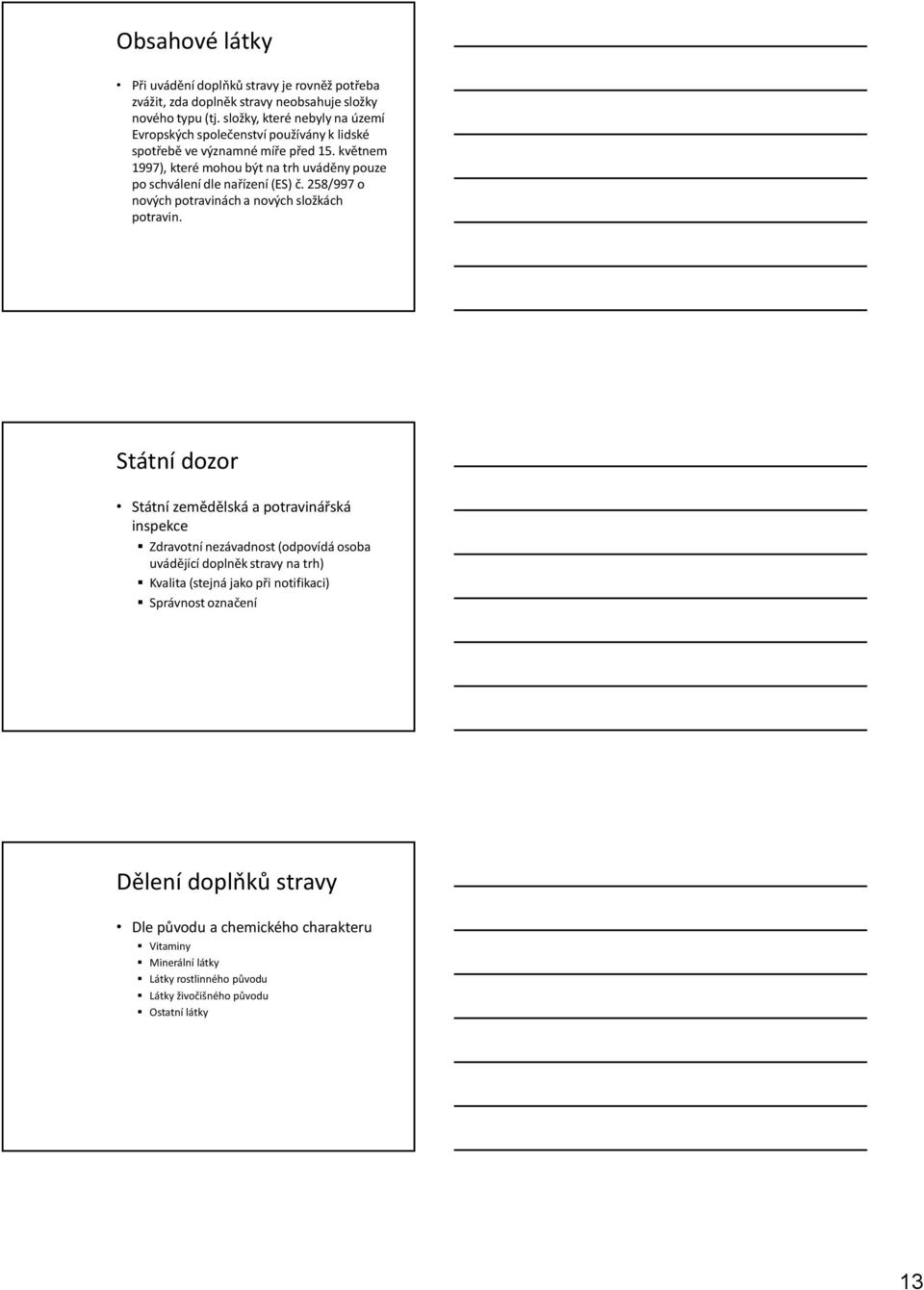 Obsahové látky

• Při uvádění doplňků stravy je rovněž potřeba zvážit, zda doplněk stravy neobsahuje složky nového typu (tj. složky, které nebyly na území Evropských společenství používány k lidské spotřebě ve významné míře před 15. květnem 1997), které mohou být na trh uváděny pouze po schválení dle nařízení (ES) č. 258/997 o nových potravinách a nových složkách potravin.

Státní dozor

• Státní zemědělská a potravinářská inspekce
▪ Zdravotní nezávadnost (odpovídá osoba uvádějící doplněk stravy na trh)
▪ Kvalita (stejná jako při notifikaci)
▪ Správnost označení

Dělení doplňků stravy

• Dle původu a chemického charakteru
▪ Vitaminy
▪ Minerální látky
▪ Látky rostlinného původu
▪ Látky živočišného původu
▪ Ostatní látky

13